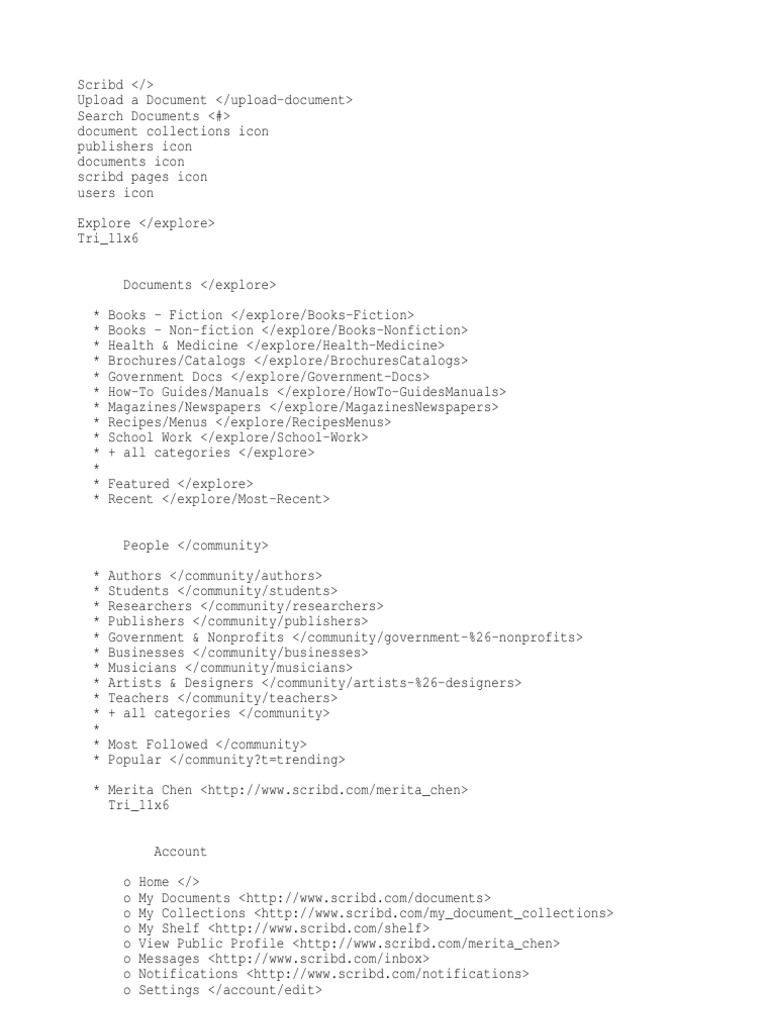 Scribd </>
Upload a Document </upload-document>
Search Documents <#>
document collections icon
publishers icon
documents icon
scribd pages icon
users icon

Explore </explore>
Tri_11x6

Documents </explore>

* Books - Fiction </explore/Books-Fiction>
* Books - Non-fiction </explore/Books-Nonfiction>
* Health & Medicine </explore/Health-Medicine>
* Brochures/Catalogs </explore/BrochuresCatalogs>
* Government Docs </explore/Government-Docs>
* How-To Guides/Manuals </explore/HowTo-GuidesManuals>
* Magazines/Newspapers </explore/MagazinesNewspapers>
* Recipes/Menus </explore/RecipesMenus>
* School Work </explore/School-Work>
* + all categories </explore>
*
* Featured </explore>
* Recent </explore/Most-Recent>

People </community>

* Authors </community/authors>
* Students </community/students>
* Researchers </community/researchers>
* Publishers </community/publishers>
* Government & Nonprofits </community/government-%26-nonprofits>
* Businesses </community/businesses>
* Musicians </community/musicians>
* Artists & Designers </community/artists-%26-designers>
* Teachers </community/teachers>
* + all categories </community>
*
* Most Followed </community>
* Popular </community?t=trending>

* Merita Chen <http://www.scribd.com/merita_chen>
Tri_11x6

Account

o Home </>
o My Documents <http://www.scribd.com/documents>
o My Collections <http://www.scribd.com/my_document_collections>
o My Shelf <http://www.scribd.com/shelf>
o View Public Profile <http://www.scribd.com/merita_chen>
o Messages <http://www.scribd.com/inbox>
o Notifications <http://www.scribd.com/notifications>
o Settings </account/edit>